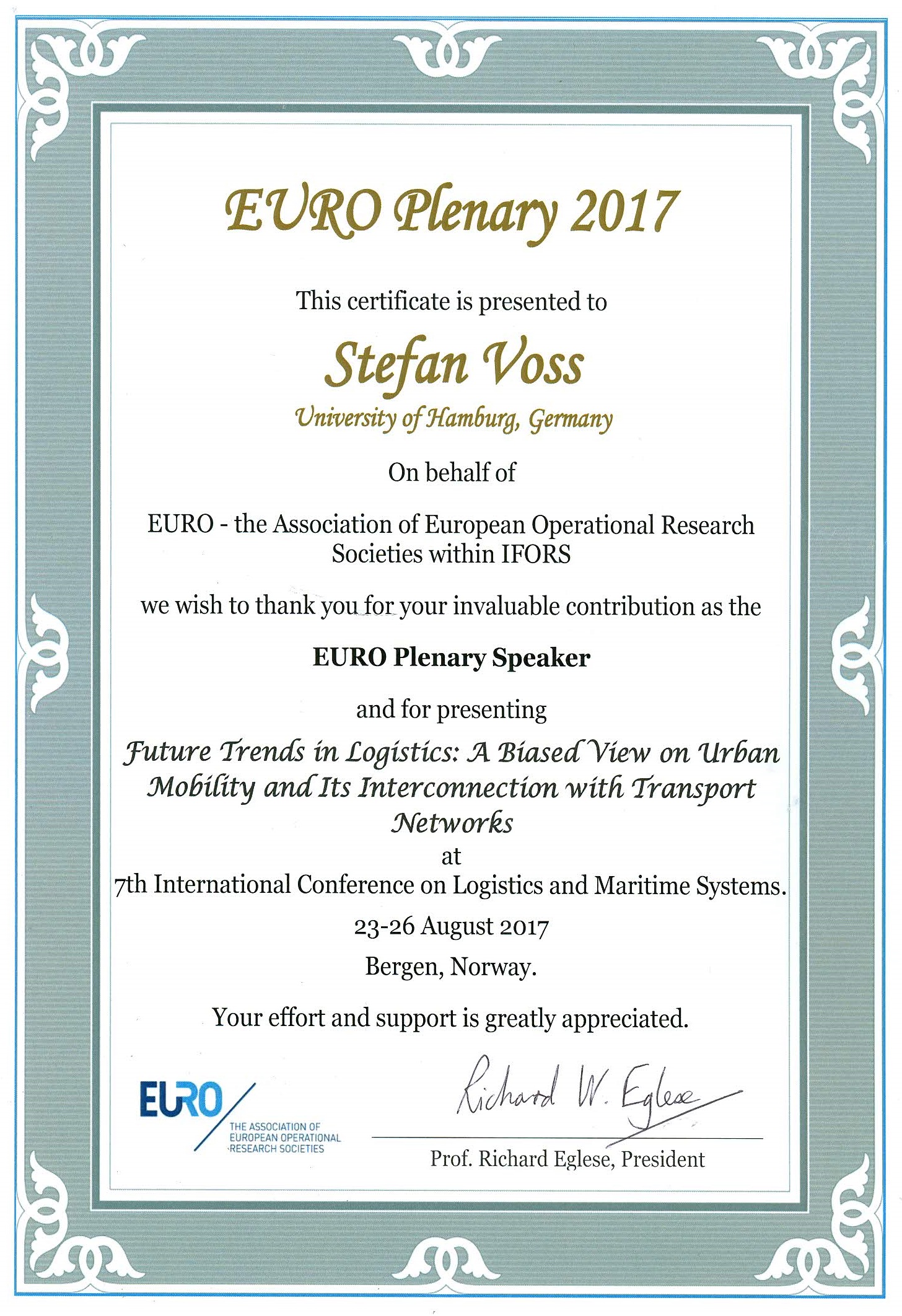 EURO Plenary 2017

This certificate is presented to

Stefan Voss

University of Hamburg, Germany

On behalf of

EURO - the Association of European Operational Research Societies within IFORS

we wish to thank you for your invaluable contribution as the

EURO Plenary Speaker

and for presenting

Future Trends in Logistics: A Biased View on Urban Mobility and Its Interconnection with Transport Networks

at

7th International Conference on Logistics and Maritime Systems.

23-26 August 2017

Bergen, Norway.

Your effort and support is greatly appreciated.

EURO
THE ASSOCIATION OF EUROPEAN OPERATIONAL RESEARCH SOCIETIES

Richard W. Eglese

Prof. Richard Eglese, President